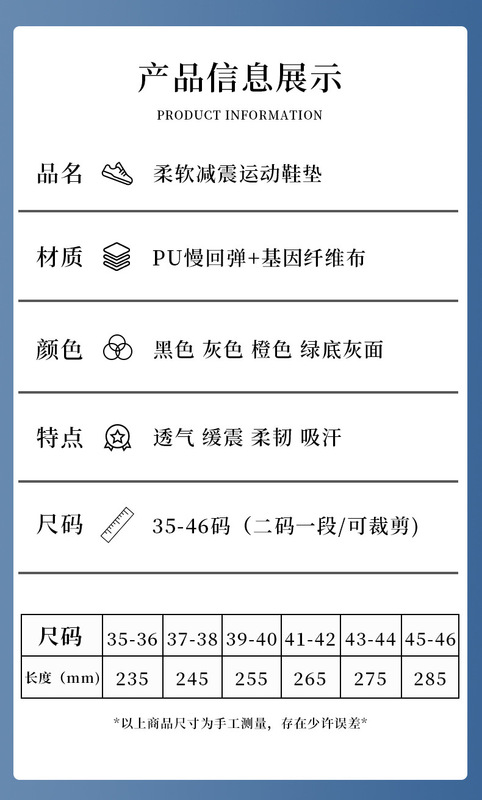 产品信息展示
PRODUCT INFORMATION

品名 柔软减震运动鞋垫

材质 PU慢回弹+基因纤维布

颜色 黑色 灰色 橙色 绿底灰面

特点 透气 缓震 柔韧 吸汗

尺码 35-46码（二码一段/可裁剪）

| 尺码 | 35-36 | 37-38 | 39-40 | 41-42 | 43-44 | 45-46 |
|---|---|---|---|---|---|---|
| 长度（mm） | 235 | 245 | 255 | 265 | 275 | 285 |

*以上商品尺寸为手工测量，存在少许误差*